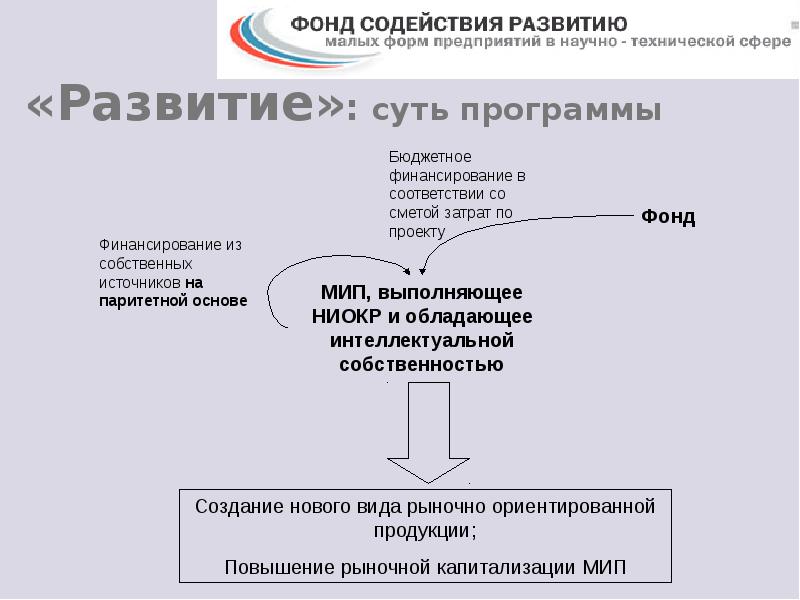 ФОНД СОДЕЙСТВИЯ РАЗВИТИЮ
малых форм предприятий в научно - технической сфере

«Развитие»: суть программы

Бюджетное финансирование в соответствии со сметой затрат по проекту

Фонд

Финансирование из собственных источников на паритетной основе

МИП, выполняющее НИОКР и обладающее интеллектуальной собственностью

Создание нового вида рыночно ориентированной продукции;

Повышение рыночной капитализации МИП